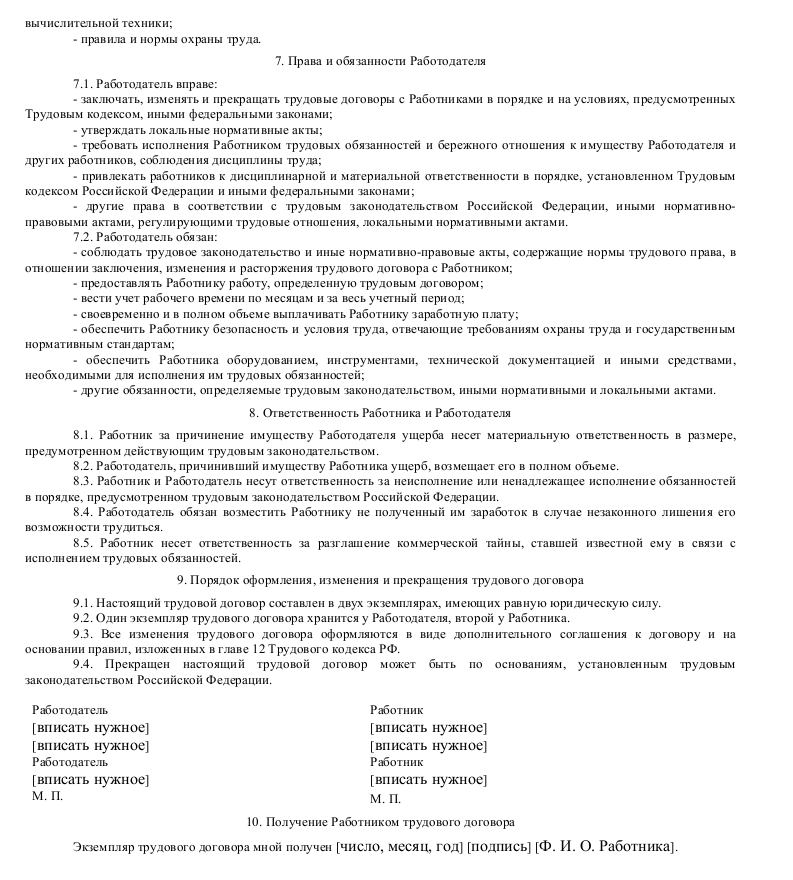 вычислительной техники;
- правила и нормы охраны труда.

7. Права и обязанности Работодателя

7.1. Работодатель вправе:
- заключать, изменять и прекращать трудовые договоры с Работниками в порядке и на условиях, предусмотренных Трудовым кодексом, иными федеральными законами;
- утверждать локальные нормативные акты;
- требовать исполнения Работником трудовых обязанностей и бережного отношения к имуществу Работодателя и других работников, соблюдения дисциплины труда;
- привлекать работников к дисциплинарной и материальной ответственности в порядке, установленном Трудовым кодексом Российской Федерации и иными федеральными законами;
- другие права в соответствии с трудовым законодательством Российской Федерации, иными нормативно-правовыми актами, регулирующими трудовые отношения, локальными нормативными актами.
7.2. Работодатель обязан:
- соблюдать трудовое законодательство и иные нормативно-правовые акты, содержащие нормы трудового права, в отношении заключения, изменения и расторжения трудового договора с Работником;
- предоставлять Работнику работу, определенную трудовым договором;
- вести учет рабочего времени по месяцам и за весь учетный период;
- своевременно и в полном объеме выплачивать Работнику заработную плату;
- обеспечить Работнику безопасность и условия труда, отвечающие требованиям охраны труда и государственным нормативным стандартам;
- обеспечить Работника оборудованием, инструментами, технической документацией и иными средствами, необходимыми для исполнения им трудовых обязанностей;
- другие обязанности, определяемые трудовым законодательством, иными нормативными и локальными актами.

8. Ответственность Работника и Работодателя

8.1. Работник за причинение имуществу Работодателя ущерба несет материальную ответственность в размере, предумотренном действующим трудовым законодательством.
8.2. Работодатель, причинивший имуществу Работника ущерб, возмещает его в полном объеме.
8.3. Работник и Работодатель несут ответственность за неисполнение или ненадлежащее исполнение обязанностей в порядке, предусмотренном трудовым законодательством Российской Федерации.
8.4. Работодатель обязан возместить Работнику не полученный им заработок в случае незаконного лишения его возможности трудиться.
8.5. Работник несет ответственность за разглашение коммерческой тайны, ставшей известной ему в связи с исполнением трудовых обязанностей.

9. Порядок оформления, изменения и прекращения трудового договора

9.1. Настоящий трудовой договор составлен в двух экземплярах, имеющих равную юридическую силу.
9.2. Один экземпляр трудового договора хранится у Работодателя, второй у Работника.
9.3. Все изменения трудового договора оформляются в виде дополнительного соглашения к договору и на основании правил, изложенных в главе 12 Трудового кодекса РФ.
9.4. Прекращен настоящий трудовой договор может быть по основаниям, установленным трудовым законодательством Российской Федерации.

Работодатель
[вписать нужное]
[вписать нужное]
Работодатель
[вписать нужное]
М. П.

Работник
[вписать нужное]
[вписать нужное]
Работник
[вписать нужное]
М. П.

10. Получение Работником трудового договора

Экземпляр трудового договора мной получен [число, месяц, год] [подпись] [Ф. И. О. Работника].